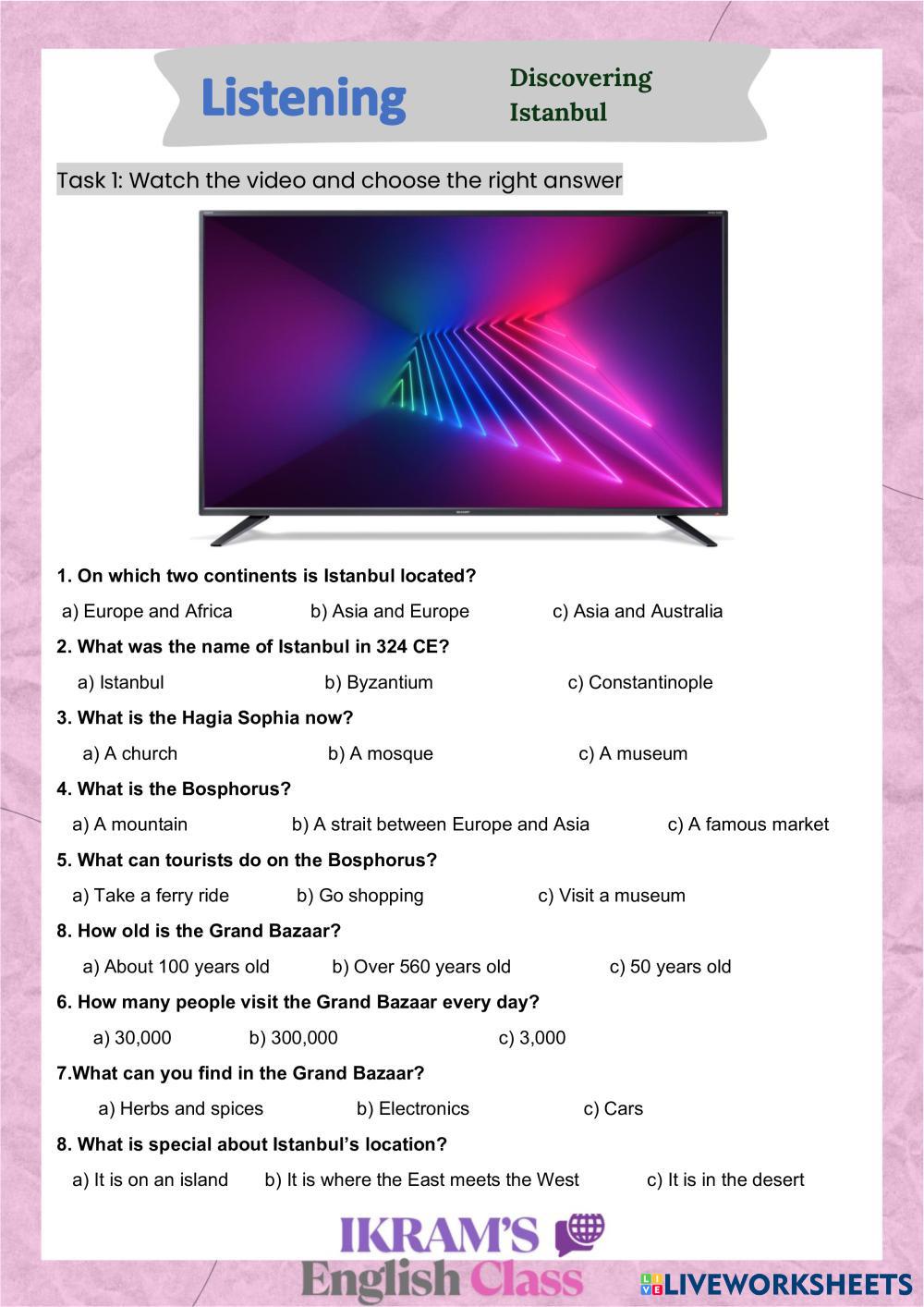 Listening

Discovering Istanbul

Task 1: Watch the video and choose the right answer

1. On which two continents is Istanbul located?

a) Europe and Africa b) Asia and Europe c) Asia and Australia

2. What was the name of Istanbul in 324 CE?

a) Istanbul b) Byzantium c) Constantinople

3. What is the Hagia Sophia now?

a) A church b) A mosque c) A museum

4. What is the Bosphorus?

a) A mountain b) A strait between Europe and Asia c) A famous market

5. What can tourists do on the Bosphorus?

a) Take a ferry ride b) Go shopping c) Visit a museum

8. How old is the Grand Bazaar?

a) About 100 years old b) Over 560 years old c) 50 years old

6. How many people visit the Grand Bazaar every day?

a) 30,000 b) 300,000 c) 3,000

7.What can you find in the Grand Bazaar?

a) Herbs and spices b) Electronics c) Cars

8. What is special about Istanbul's location?

a) It is on an island b) It is where the East meets the West c) It is in the desert

IKRAM'S
English Class

LIVEWORKSHEETS